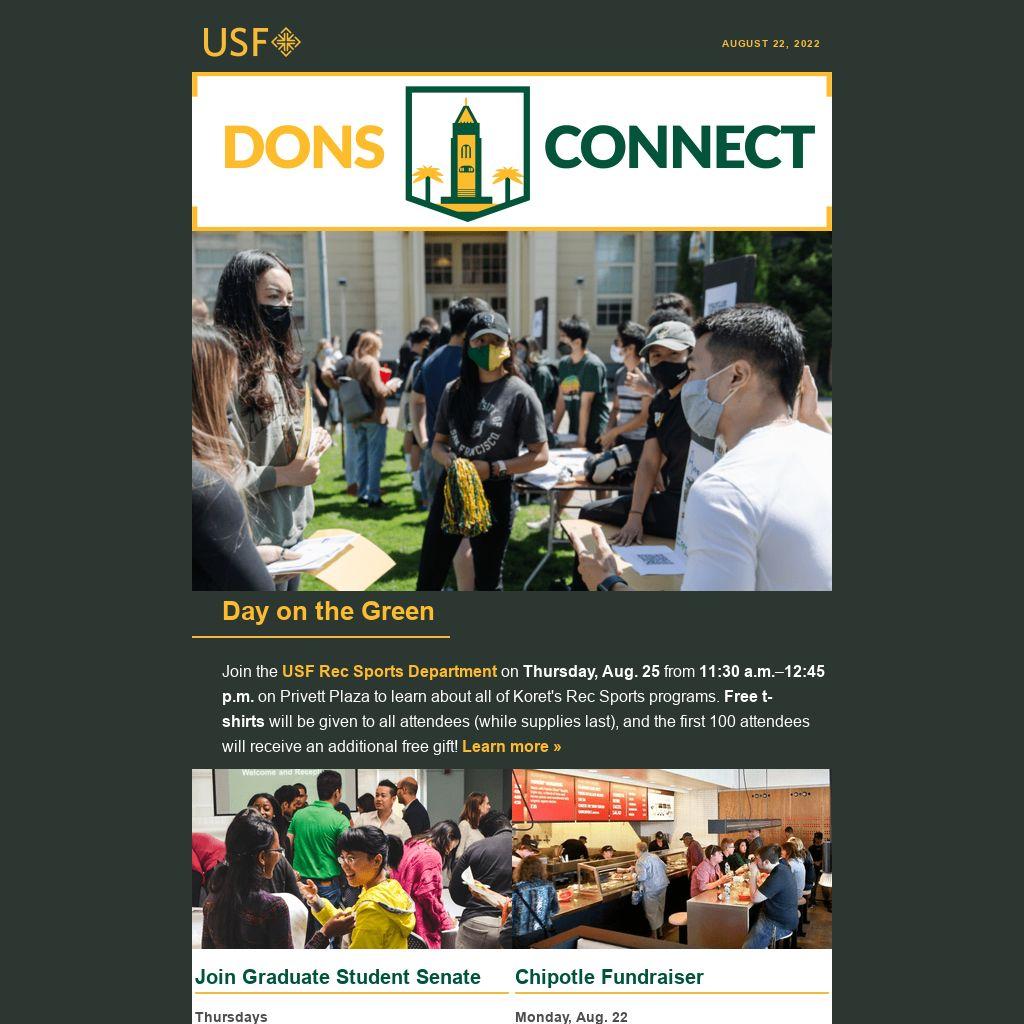 USF

AUGUST 22, 2022

DONS CONNECT

Day on the Green

Join the USF Rec Sports Department on Thursday, Aug. 25 from 11:30 a.m.–12:45 p.m. on Privett Plaza to learn about all of Koret's Rec Sports programs. Free t-shirts will be given to all attendees (while supplies last), and the first 100 attendees will receive an additional free gift! Learn more »

Join Graduate Student Senate

Thursdays

Chipotle Fundraiser

Monday, Aug. 22